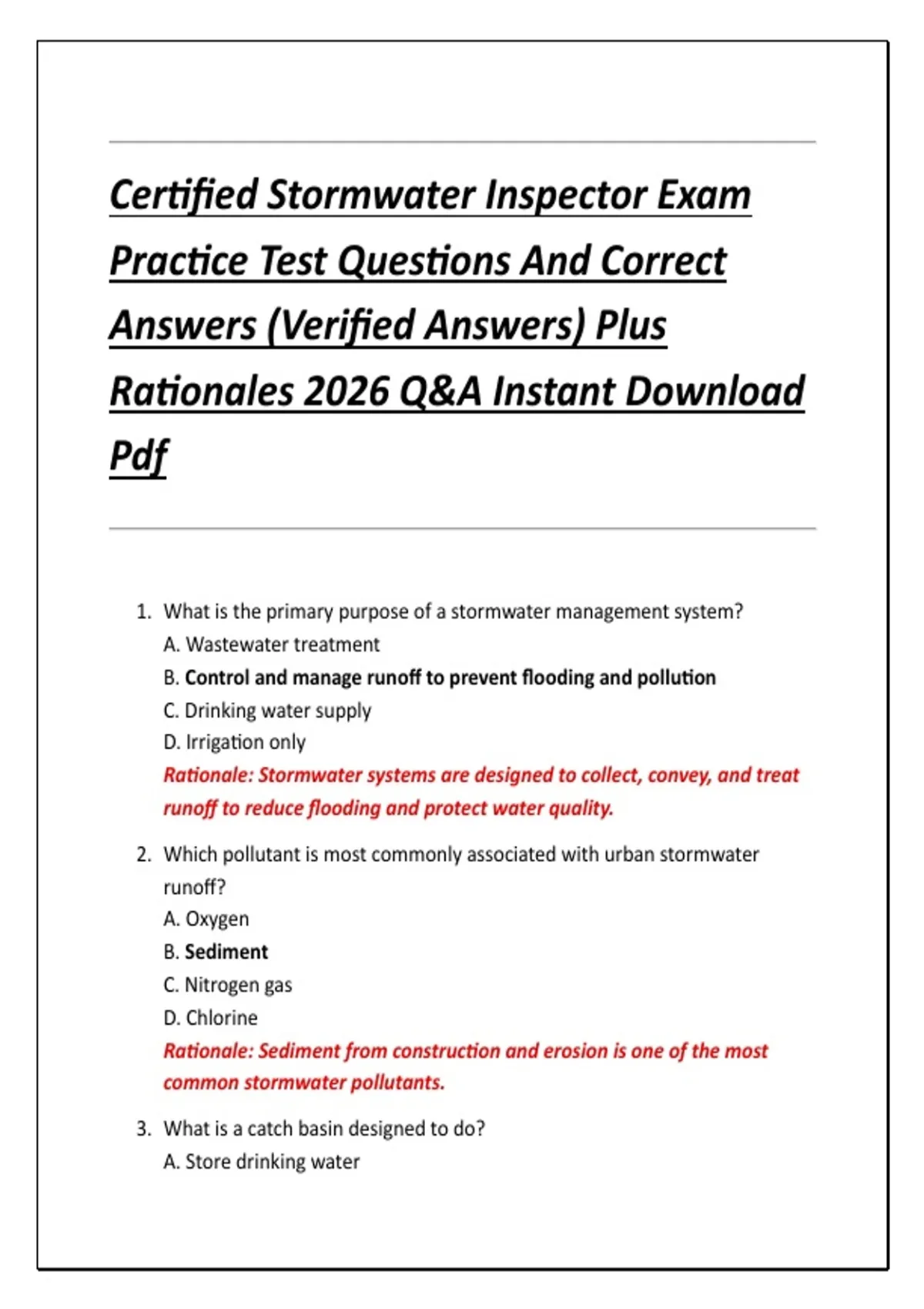 Certified Stormwater Inspector Exam Practice Test Questions And Correct Answers (Verified Answers) Plus Rationales 2026 Q&A Instant Download Pdf

1. What is the primary purpose of a stormwater management system?
A. Wastewater treatment
B. Control and manage runoff to prevent flooding and pollution
C. Drinking water supply
D. Irrigation only
Rationale: Stormwater systems are designed to collect, convey, and treat runoff to reduce flooding and protect water quality.

2. Which pollutant is most commonly associated with urban stormwater runoff?
A. Oxygen
B. Sediment
C. Nitrogen gas
D. Chlorine
Rationale: Sediment from construction and erosion is one of the most common stormwater pollutants.

3. What is a catch basin designed to do?
A. Store drinking water